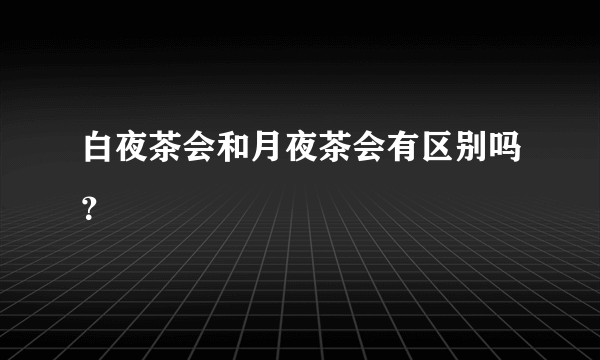 白夜茶会和月夜茶会有区别吗?